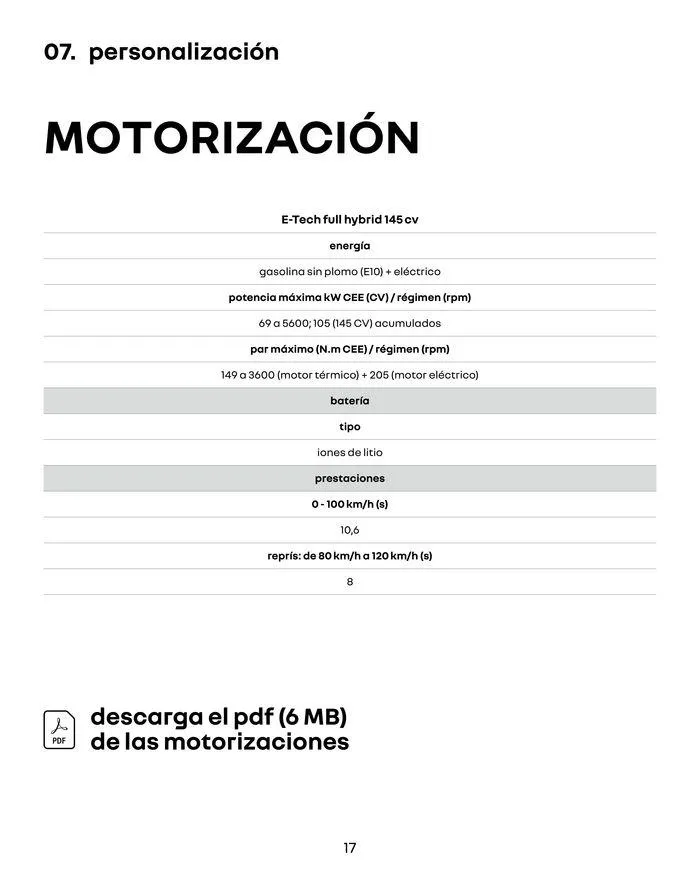 07. personalización

MOTORIZACIÓN

| E-Tech full hybrid 145 cv |
|---|
| energía |
| gasolina sin plomo (E10) + eléctrico |
| potencia máxima kW CEE (CV) / régimen (rpm) |
| 69 a 5600; 105 (145 CV) acumulados |
| par máximo (N.m CEE) / régimen (rpm) |
| 149 a 3600 (motor térmico) + 205 (motor eléctrico) |
| batería |
| tipo |
| iones de litio |
| prestaciones |
| 0 - 100 km/h (s) |
| 10,6 |
| reprís: de 80 km/h a 120 km/h (s) |
| 8 |

PDF

descarga el pdf (6 MB) de las motorizaciones

17